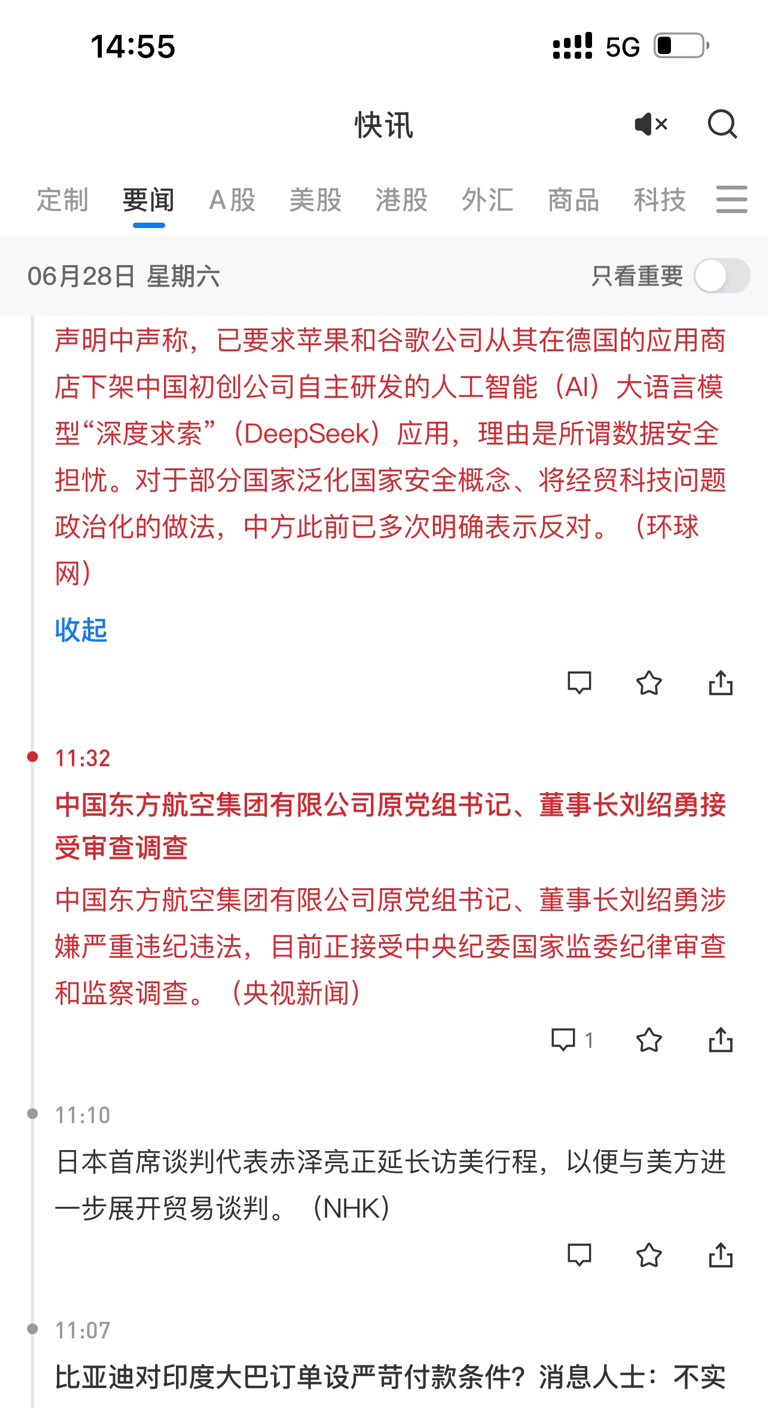 14:55 5G

快讯

定制 要闻 A股 美股 港股 外汇 商品 科技

06月28日 星期六 只看重要

声明中声称，已要求苹果和谷歌公司从其在德国的应用商店下架中国初创公司自主研发的人工智能（AI）大语言模型“深度求索”（DeepSeek）应用，理由是所谓数据安全担忧。对于部分国家泛化国家安全概念、将经贸科技问题政治化的做法，中方此前已多次明确表示反对。（环球网）

收起

11:32
中国东方航空集团有限公司原党组书记、董事长刘绍勇接受审查调查
中国东方航空集团有限公司原党组书记、董事长刘绍勇涉嫌严重违纪违法，目前正接受中央纪委国家监委纪律审查和监察调查。（央视新闻）

1

11:10
日本首席谈判代表赤泽亮正延长访美行程，以便与美方进一步展开贸易谈判。（NHK）

11:07
比亚迪对印度大巴订单设严苛付款条件？消息人士：不实